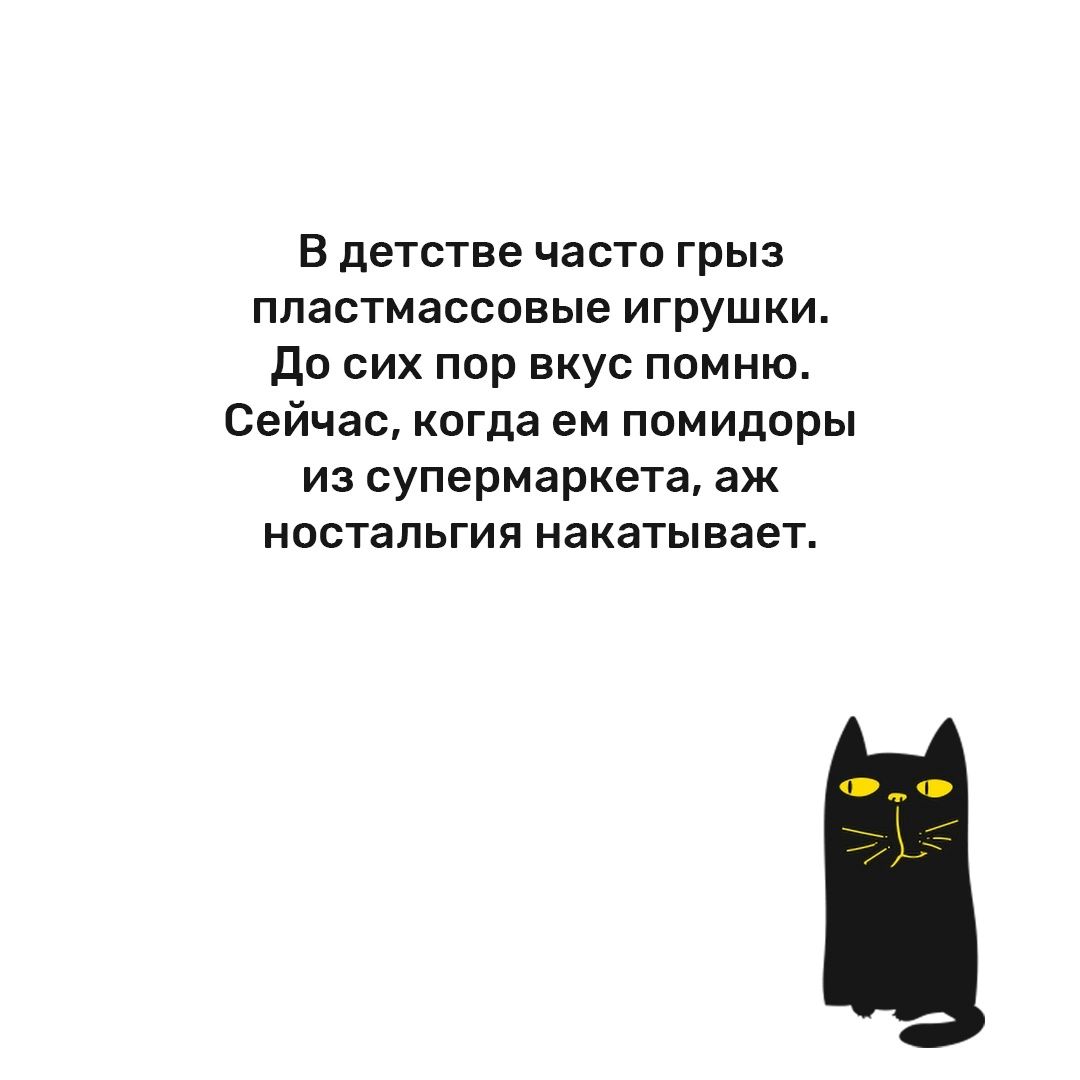 В детстве часто грыз пластмассовые игрушки. До сих пор вкус помню. Сейчас, когда ем помидоры из супермаркета, аж ностальгия накатывает.